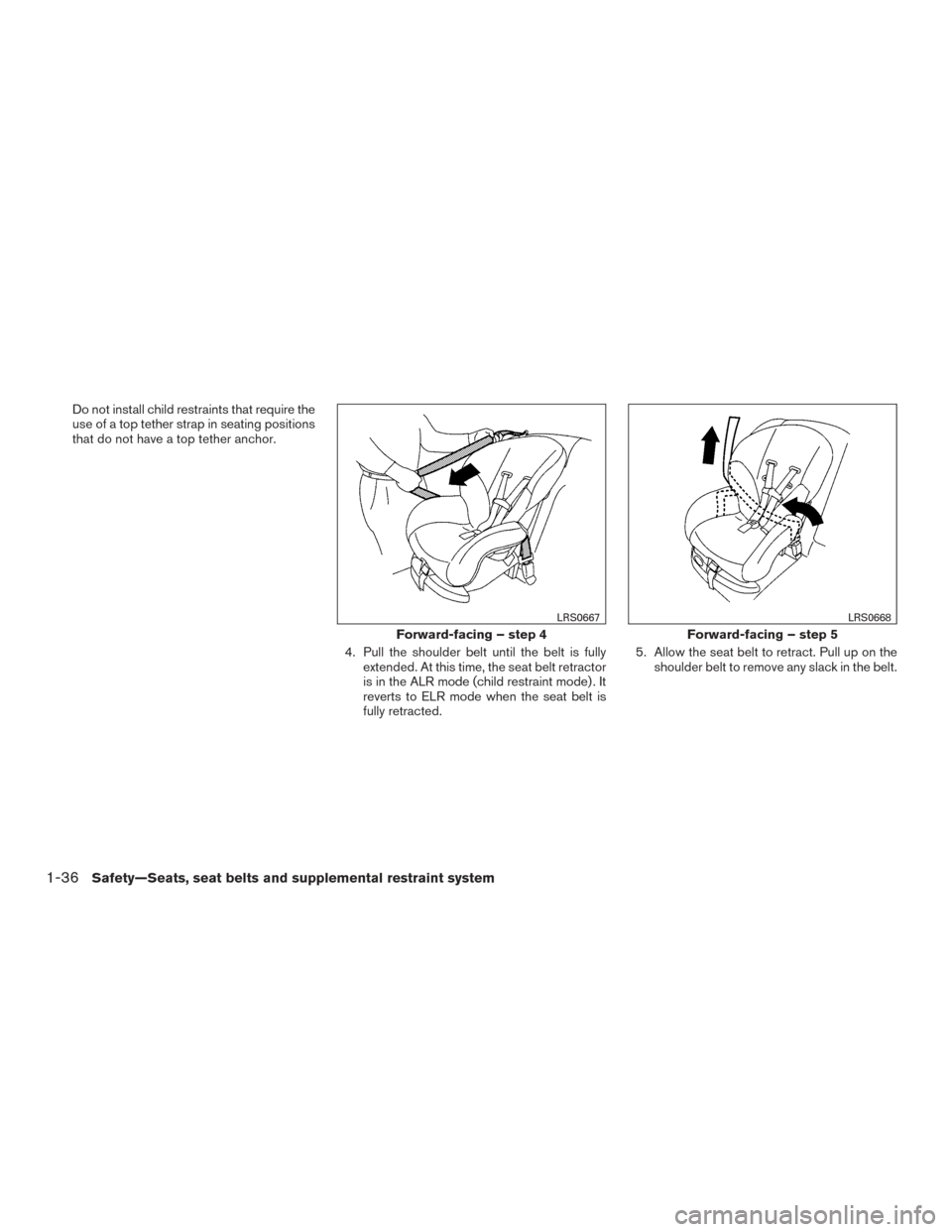 Do not install child restraints that require the use of a top tether strap in seating positions that do not have a top tether anchor.

LRS0667

Forward-facing – step 4

4. Pull the shoulder belt until the belt is fully extended. At this time, the seat belt retractor is in the ALR mode (child restraint mode). It reverts to ELR mode when the seat belt is fully retracted.

LRS0668

Forward-facing – step 5

5. Allow the seat belt to retract. Pull up on the shoulder belt to remove any slack in the belt.

1-36 Safety—Seats, seat belts and supplemental restraint system

carmanualsonline.info